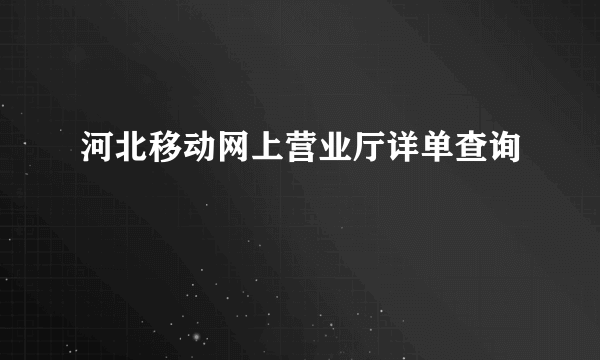 河北移动网上营业厅详单查询